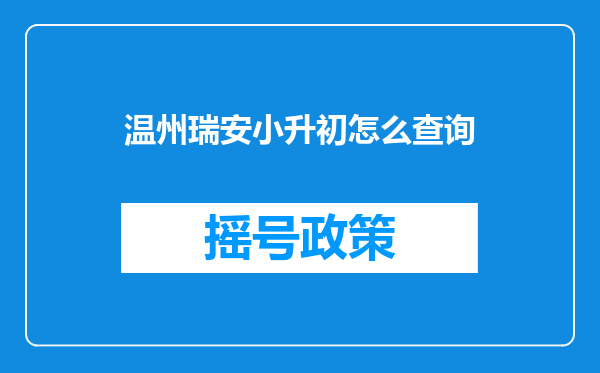 温州瑞安小升初怎么查询

摇号政策